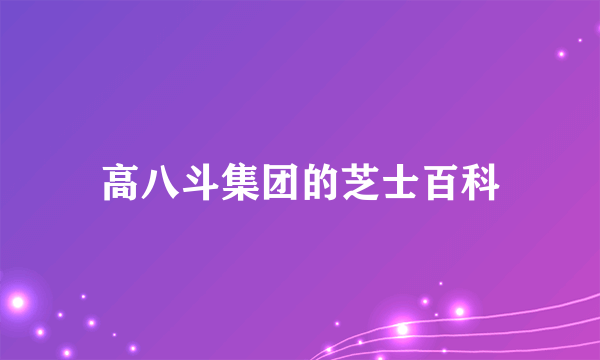 高八斗集团的芝士百科